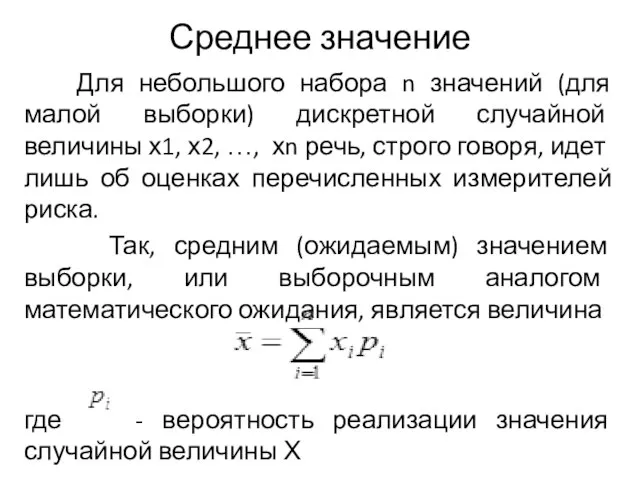 Среднее значение

Для небольшого набора n значений (для малой выборки) дискретной случайной величины x1, x2, …, xn речь, строго говоря, идет лишь об оценках перечисленных измерителей риска.

Так, средним (ожидаемым) значением выборки, или выборочным аналогом математического ожидания, является величина

$\bar{x} = \sum_{i=1} x_i p_i$

где $p_i$ - вероятность реализации значения случайной величины X